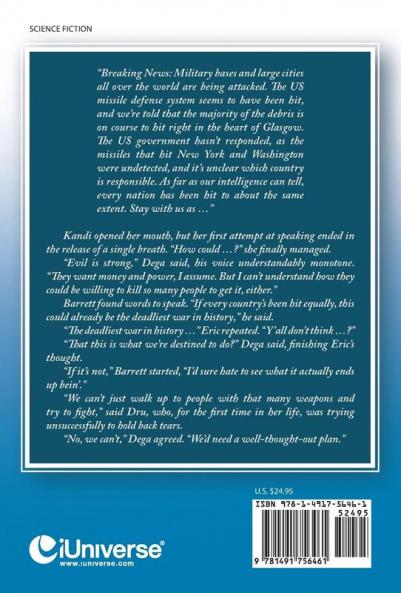 SCIENCE FICTION

"Breaking News: Military bases and large cities all over the world are being attacked. The US missile defense system seems to have been hit, and we're told that the majority of the debris is on course to hit right in the heart of Glasgow. The US government hasn't responded, as the missiles that hit New York and Washington were undetected, and it's unclear which country is responsible. As far as our intelligence can tell, every nation has been hit to about the same extent. Stay with us as …"

Kandi opened her mouth, but her first attempt at speaking ended in the release of a single breath. "How could …?" she finally managed.

"Evil is strong," Dega said, his voice understandably monotone. "They want money and power, I assume. But I can't understand how they could be willing to kill so many people to get it, either."

Barrett found words to speak. "If every country's been hit equally, this could already be the deadliest war in history," he said.

"The deadliest war in history …" Eric repeated. "Y'all don't think …?"

"That this is what we're destined to do?" Dega said, finishing Eric's thought.

"If it's not," Barrett started, "I'd sure hate to see what it actually ends up bein'."

"We can't just walk up to people with that many weapons and try to fight," said Dru, who, for the first time in her life, was trying unsuccessfully to hold back tears.

"No, we can't," Dega agreed. "We'd need a well-thought-out plan."

U.S. $24.95

ISBN 978-1-4917-5646-1

52495

9 781491 756461

iUniverse®
www.iuniverse.com